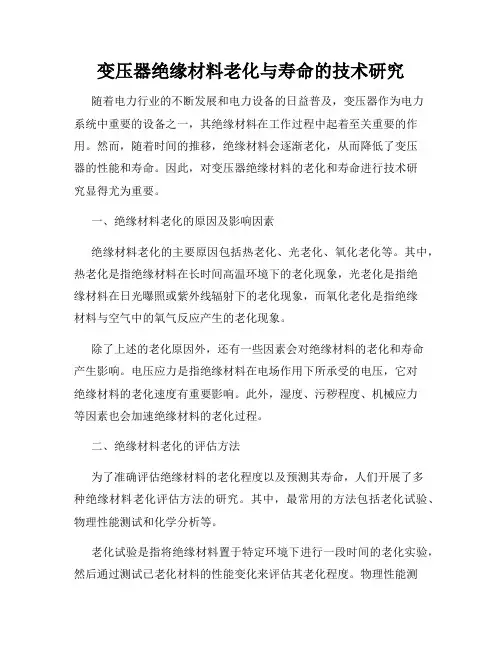 变压器绝缘材料老化与寿命的技术研究

随着电力行业的不断发展和电力设备的日益普及，变压器作为电力系统中重要的设备之一，其绝缘材料在工作过程中起着至关重要的作用。然而，随着时间的推移，绝缘材料会逐渐老化，从而降低了变压器的性能和寿命。因此，对变压器绝缘材料的老化和寿命进行技术研究显得尤为重要。

一、绝缘材料老化的原因及影响因素

绝缘材料老化的主要原因包括热老化、光老化、氧化老化等。其中，热老化是指绝缘材料在长时间高温环境下的老化现象，光老化是指绝缘材料在日光曝照或紫外线辐射下的老化现象，而氧化老化是指绝缘材料与空气中的氧气反应产生的老化现象。

除了上述的老化原因外，还有一些因素会对绝缘材料的老化和寿命产生影响。电压应力是指绝缘材料在电场作用下所承受的电压，它对绝缘材料的老化速度有重要影响。此外，湿度、污秽程度、机械应力等因素也会加速绝缘材料的老化过程。

二、绝缘材料老化的评估方法

为了准确评估绝缘材料的老化程度以及预测其寿命，人们开展了多种绝缘材料老化评估方法的研究。其中，最常用的方法包括老化试验、物理性能测试和化学分析等。

老化试验是指将绝缘材料置于特定环境下进行一段时间的老化实验，然后通过测试已老化材料的性能变化来评估其老化程度。物理性能测